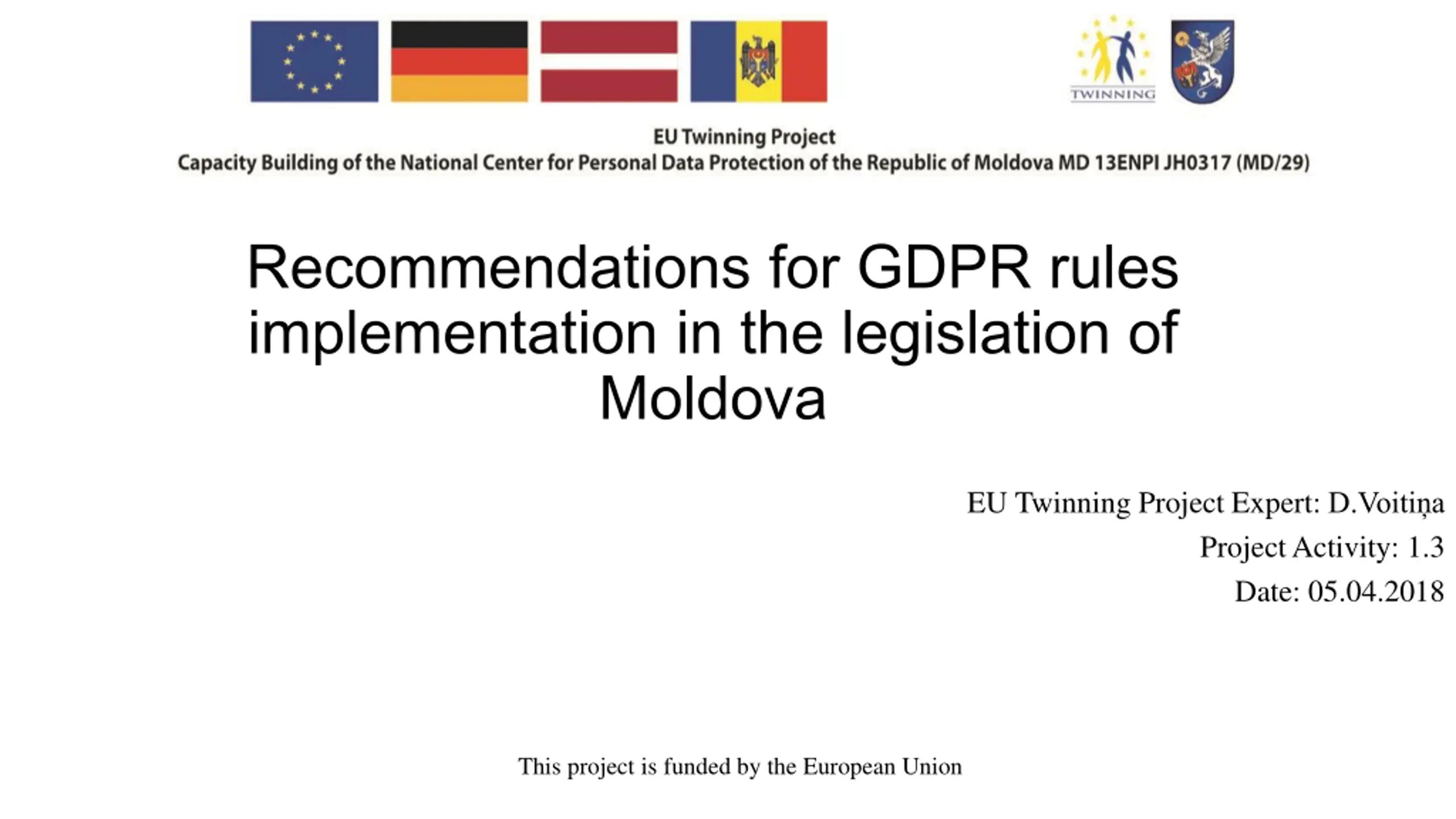 TWINNING

EU Twinning Project
Capacity Building of the National Center for Personal Data Protection of the Republic of Moldova MD 13ENPI JH0317 (MD/29)

Recommendations for GDPR rules implementation in the legislation of Moldova

EU Twinning Project Expert: D.Voitiņa
Project Activity: 1.3
Date: 05.04.2018

This project is funded by the European Union